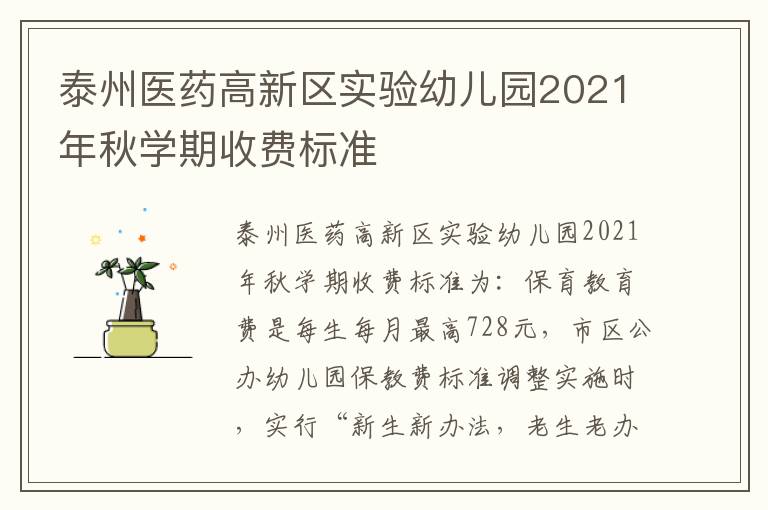 泰州医药高新区实验幼儿园2021年秋学期收费标准

泰州医药高新区实验幼儿园2021年秋学期收费标准为：保育教育费是每生每月最高728元，市区公办幼儿园保教费标准调整实施时，实行“新生新办法，老生老办